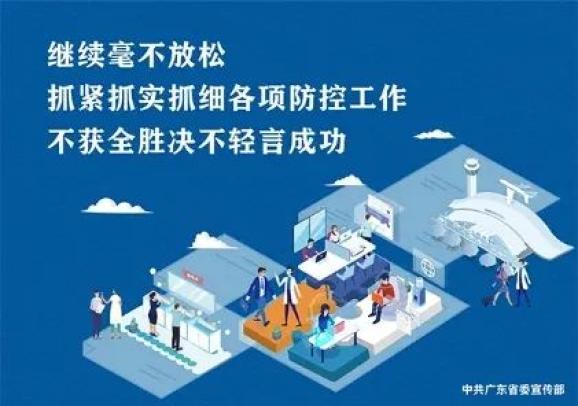 继续毫不放松
抓紧抓实抓细各项防控工作
不获全胜决不轻言成功

中共广东省委宣传部